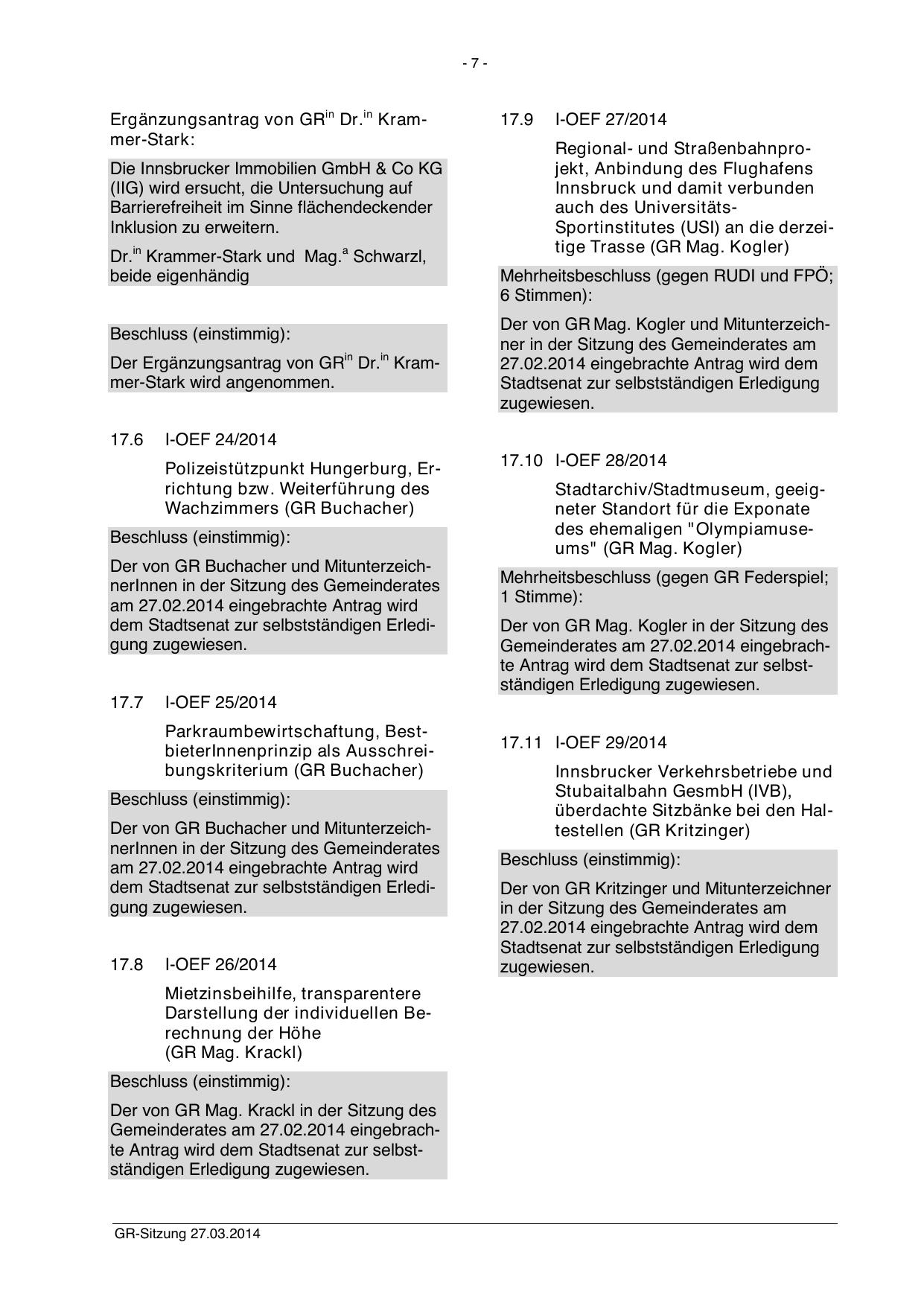 - 7 -

Ergänzungsantrag von GR$^{in}$ Dr.$^{in}$ Krammer-Stark:

Die Innsbrucker Immobilien GmbH & Co KG (IIG) wird ersucht, die Untersuchung auf Barrierefreiheit im Sinne flächendeckender Inklusion zu erweitern.

Dr.$^{in}$ Krammer-Stark und Mag.$^{a}$ Schwarzl, beide eigenhändig

Beschluss (einstimmig):

Der Ergänzungsantrag von GR$^{in}$ Dr.$^{in}$ Krammer-Stark wird angenommen.

17.6 I-OEF 24/2014

Polizeistützpunkt Hungerburg, Errichtung bzw. Weiterführung des Wachzimmers (GR Buchacher)

Beschluss (einstimmig):

Der von GR Buchacher und MitunterzeichnerInnen in der Sitzung des Gemeinderates am 27.02.2014 eingebrachte Antrag wird dem Stadtsenat zur selbstständigen Erledigung zugewiesen.

17.7 I-OEF 25/2014

Parkraumbewirtschaftung, BestbieterInnenprinzip als Ausschreibungskriterium (GR Buchacher)

Beschluss (einstimmig):

Der von GR Buchacher und MitunterzeichnerInnen in der Sitzung des Gemeinderates am 27.02.2014 eingebrachte Antrag wird dem Stadtsenat zur selbstständigen Erledigung zugewiesen.

17.8 I-OEF 26/2014

Mietzinsbeihilfe, transparentere Darstellung der individuellen Berechnung der Höhe (GR Mag. Krackl)

Beschluss (einstimmig):

Der von GR Mag. Krackl in der Sitzung des Gemeinderates am 27.02.2014 eingebrachte Antrag wird dem Stadtsenat zur selbstständigen Erledigung zugewiesen.

17.9 I-OEF 27/2014

Regional- und Straßenbahnprojekt, Anbindung des Flughafens Innsbruck und damit verbunden auch des Universitäts-Sportinstitutes (USI) an die derzeitige Trasse (GR Mag. Kogler)

Mehrheitsbeschluss (gegen RUDI und FPÖ; 6 Stimmen):

Der von GR Mag. Kogler und Mitunterzeichner in der Sitzung des Gemeinderates am 27.02.2014 eingebrachte Antrag wird dem Stadtsenat zur selbstständigen Erledigung zugewiesen.

17.10 I-OEF 28/2014

Stadtarchiv/Stadtmuseum, geeigneter Standort für die Exponate des ehemaligen "Olympiamuseums" (GR Mag. Kogler)

Mehrheitsbeschluss (gegen GR Federspiel; 1 Stimme):

Der von GR Mag. Kogler in der Sitzung des Gemeinderates am 27.02.2014 eingebrachte Antrag wird dem Stadtsenat zur selbstständigen Erledigung zugewiesen.

17.11 I-OEF 29/2014

Innsbrucker Verkehrsbetriebe und Stubaitalbahn GesmbH (IVB), überdachte Sitzbänke bei den Haltestellen (GR Kritzinger)

Beschluss (einstimmig):

Der von GR Kritzinger und Mitunterzeichner in der Sitzung des Gemeinderates am 27.02.2014 eingebrachte Antrag wird dem Stadtsenat zur selbstständigen Erledigung zugewiesen.

GR-Sitzung 27.03.2014